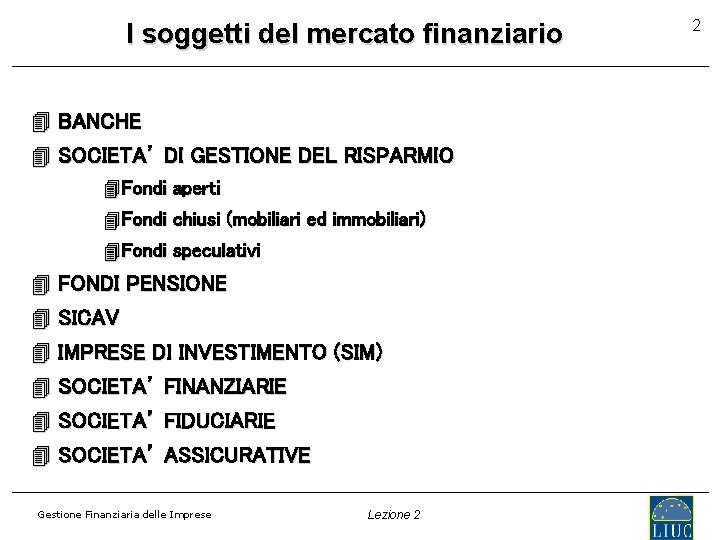 I soggetti del mercato finanziario

2

BANCHE

SOCIETA' DI GESTIONE DEL RISPARMIO

Fondi aperti

Fondi chiusi (mobiliari ed immobiliari)

Fondi speculativi

FONDI PENSIONE

SICAV

IMPRESE DI INVESTIMENTO (SIM)

SOCIETA' FINANZIARIE

SOCIETA' FIDUCIARIE

SOCIETA' ASSICURATIVE

Gestione Finanziaria delle Imprese

Lezione 2

LIUC